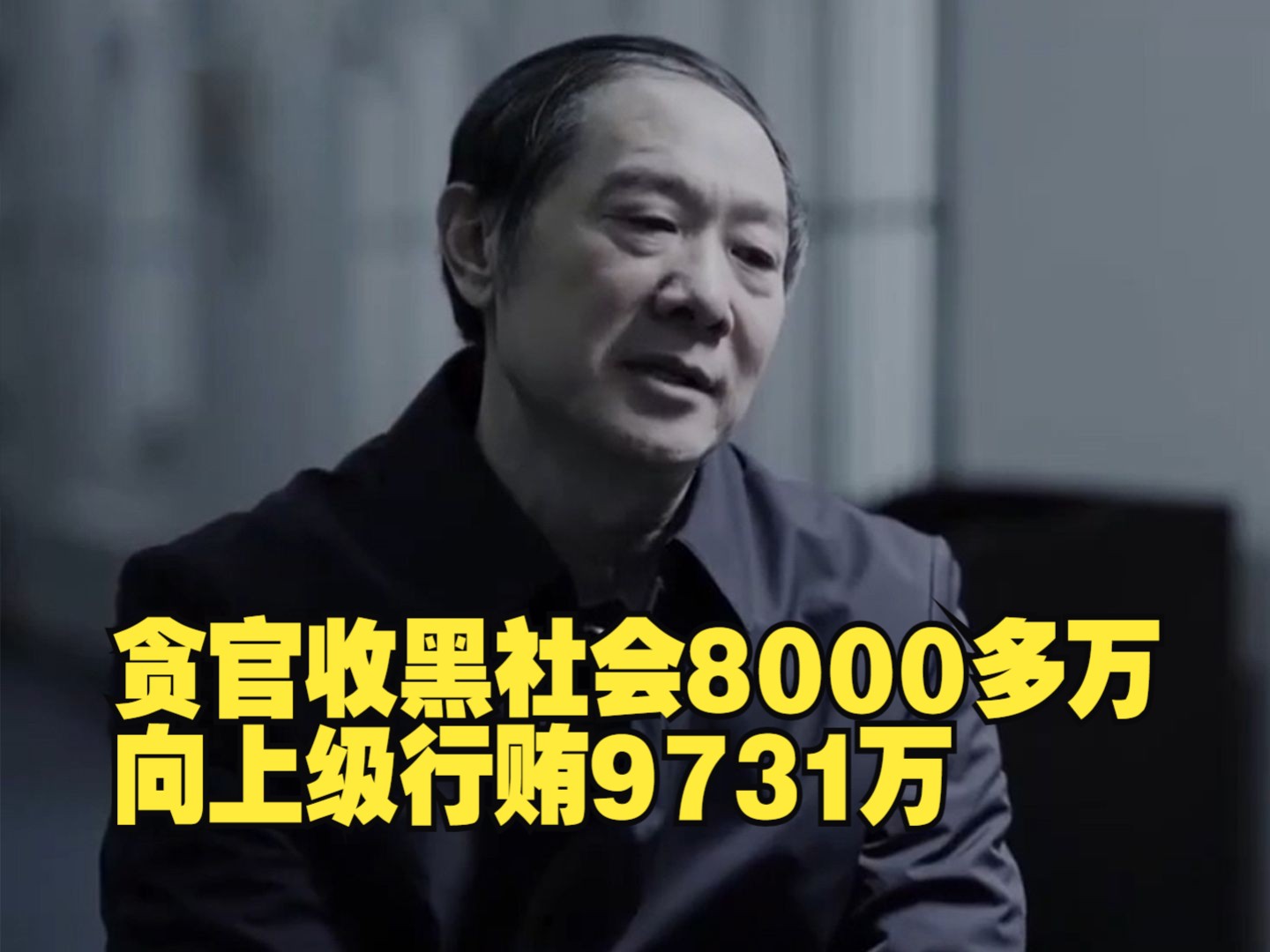 贪官收黑社会8000多万
向上级行贿9731万